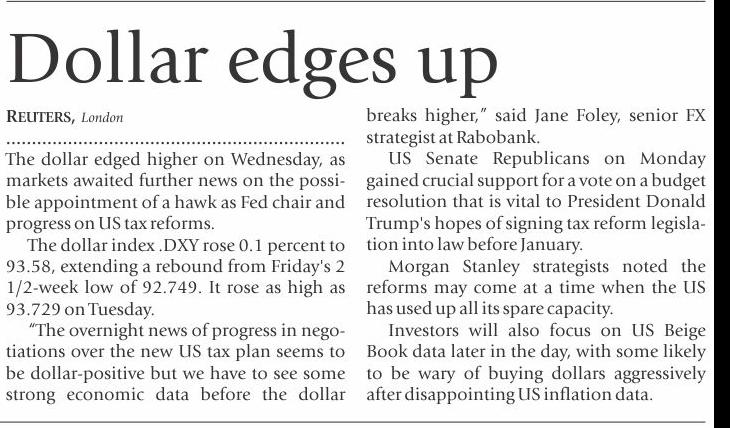 Dollar edges up

REUTERS, London

The dollar edged higher on Wednesday, as markets awaited further news on the possible appointment of a hawk as Fed chair and progress on US tax reforms.

The dollar index .DXY rose 0.1 percent to 93.58, extending a rebound from Friday's 2 1/2-week low of 92.749. It rose as high as 93.729 on Tuesday.

"The overnight news of progress in negotiations over the new US tax plan seems to be dollar-positive but we have to see some strong economic data before the dollar breaks higher," said Jane Foley, senior FX strategist at Rabobank.

US Senate Republicans on Monday gained crucial support for a vote on a budget resolution that is vital to President Donald Trump's hopes of signing tax reform legislation into law before January.

Morgan Stanley strategists noted the reforms may come at a time when the US has used up all its spare capacity.

Investors will also focus on US Beige Book data later in the day, with some likely to be wary of buying dollars aggressively after disappointing US inflation data.